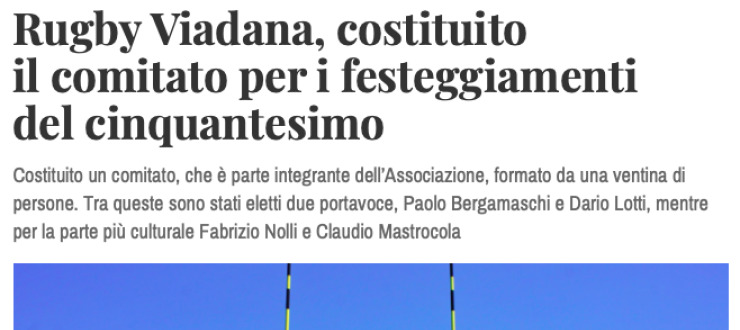 Rugby Viadana, costituito il comitato per i festeggiamenti del cinquantesimo

Costituito un comitato, che è parte integrante dell'Associazione, formato da una ventina di persone. Tra queste sono stati eletti due portavoce, Paolo Bergamaschi e Dario Lotti, mentre per la parte più culturale Fabrizio Nolli e Claudio Mastrocola